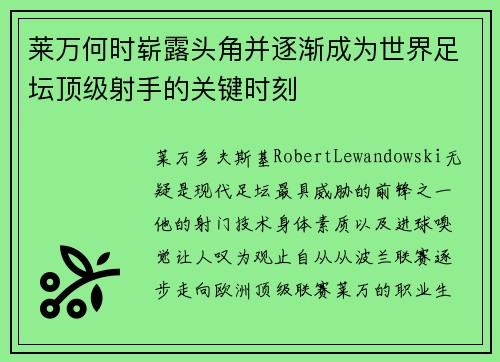 莱万何时崭露头角并逐渐成为世界足坛顶级射手的关键时刻

莱万多夫斯基RobertLewandowski无疑是现代足坛最具威胁的前锋之一他的射门技术身体素质以及进球嗅觉让人叹为观止自从从波兰联赛逐步走向欧洲顶级联赛莱万的职业生